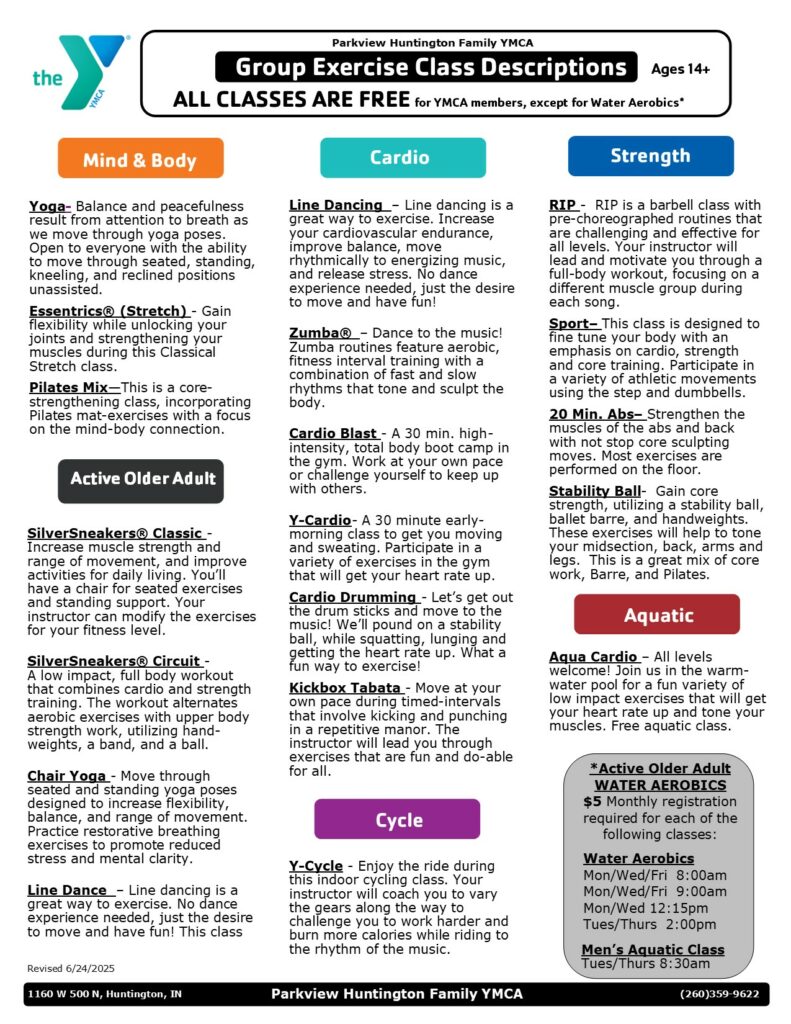 the YMCA

Parkview Huntington Family YMCA

Group Exercise Class Descriptions

Ages 14+

ALL CLASSES ARE FREE for YMCA members, except for Water Aerobics*

Mind & Body

Yoga- Balance and peacefulness result from attention to breath as we move through yoga poses. Open to everyone with the ability to move through seated, standing, kneeling, and reclined positions unassisted.

Essentrics® (Stretch) - Gain flexibility while unlocking your joints and strengthening your muscles during this Classical Stretch class.

Pilates Mix—This is a core-strengthening class, incorporating Pilates mat-exercises with a focus on the mind-body connection.

Active Older Adult

SilverSneakers® Classic - Increase muscle strength and range of movement, and improve activities for daily living. You'll have a chair for seated exercises and standing support. Your instructor can modify the exercises for your fitness level.

SilverSneakers® Circuit - A low impact, full body workout that combines cardio and strength training. The workout alternates aerobic exercises with upper body strength work, utilizing hand-weights, a band, and a ball.

Chair Yoga - Move through seated and standing yoga poses designed to increase flexibility, balance, and range of movement. Practice restorative breathing exercises to promote reduced stress and mental clarity.

Line Dance – Line dancing is a great way to exercise. No dance experience needed, just the desire to move and have fun! This class

Revised 6/24/2025

Cardio

Line Dancing – Line dancing is a great way to exercise. Increase your cardiovascular endurance, improve balance, move rhythmically to energizing music, and release stress. No dance experience needed, just the desire to move and have fun!

Zumba® – Dance to the music! Zumba routines feature aerobic, fitness interval training with a combination of fast and slow rhythms that tone and sculpt the body.

Cardio Blast - A 30 min. high-intensity, total body boot camp in the gym. Work at your own pace or challenge yourself to keep up with others.

Y-Cardio- A 30 minute early-morning class to get you moving and sweating. Participate in a variety of exercises in the gym that will get your heart rate up.

Cardio Drumming - Let's get out the drum sticks and move to the music! We'll pound on a stability ball, while squatting, lunging and getting the heart rate up. What a fun way to exercise!

Kickbox Tabata - Move at your own pace during timed-intervals that involve kicking and punching in a repetitive manor. The instructor will lead you through exercises that are fun and do-able for all.

Cycle

Y-Cycle - Enjoy the ride during this indoor cycling class. Your instructor will coach you to vary the gears along the way to challenge you to work harder and burn more calories while riding to the rhythm of the music.

Strength

RIP - RIP is a barbell class with pre-choreographed routines that are challenging and effective for all levels. Your instructor will lead and motivate you through a full-body workout, focusing on a different muscle group during each song.

Sport– This class is designed to fine tune your body with an emphasis on cardio, strength and core training. Participate in a variety of athletic movements using the step and dumbbells.

20 Min. Abs– Strengthen the muscles of the abs and back with not stop core sculpting moves. Most exercises are performed on the floor.

Stability Ball- Gain core strength, utilizing a stability ball, ballet barre, and handweights. These exercises will help to tone your midsection, back, arms and legs. This is a great mix of core work, Barre, and Pilates.

Aquatic

Aqua Cardio – All levels welcome! Join us in the warm-water pool for a fun variety of low impact exercises that will get your heart rate up and tone your muscles. Free aquatic class.

*Active Older Adult WATER AEROBICS
$5 Monthly registration required for each of the following classes:

Water Aerobics
Mon/Wed/Fri 8:00am
Mon/Wed/Fri 9:00am
Mon/Wed 12:15pm
Tues/Thurs 2:00pm

Men's Aquatic Class
Tues/Thurs 8:30am

1160 W 500 N, Huntington, IN Parkview Huntington Family YMCA (260)359-9622